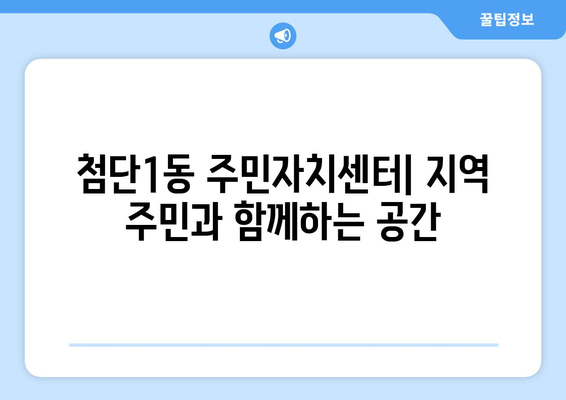 꿀팁정보

첨단1동 주민자치센터| 지역 주민과 함께하는 공간